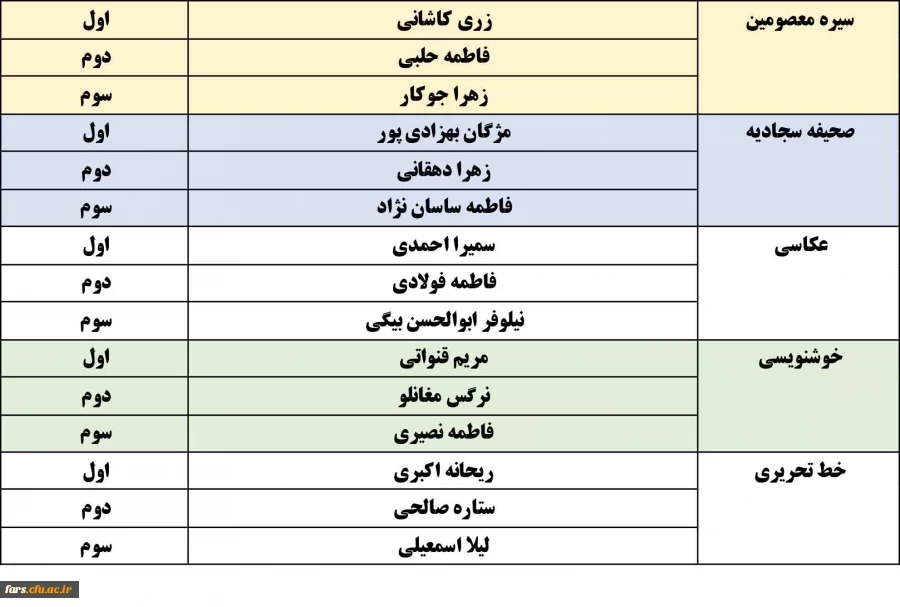 | سیره معصومین | زری کاشانی | اول |
|---|---|---|
| | فاطمه حلبی | دوم |
| | زهرا جوکار | سوم |
| صحیفه سجادیه | مژگان بهزادی پور | اول |
| | زهرا دهقانی | دوم |
| | فاطمه ساسان نژاد | سوم |
| عکاسی | سمیرا احمدی | اول |
| | فاطمه فولادی | دوم |
| | نیلوفر ابوالحسن بیگی | سوم |
| خوشنویسی | مریم قنواتی | اول |
| | نرگس مغانلو | دوم |
| | فاطمه نصیری | سوم |
| خط تحریری | ریحانه اکبری | اول |
| | ستاره صالحی | دوم |
| | لیلا اسمعیلی | سوم |

fars.cfu.ac.ir